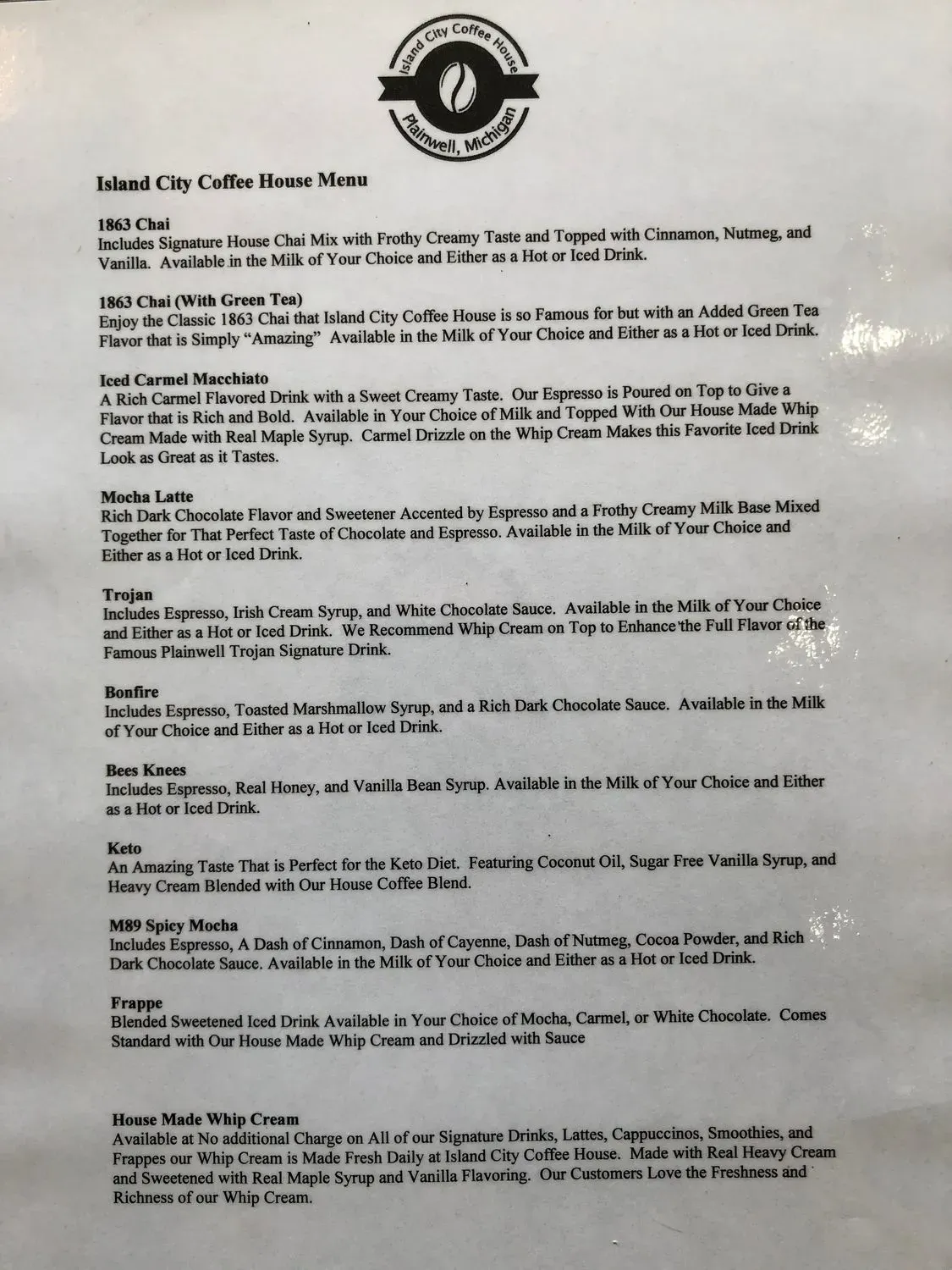 Island City Coffee House
Plainwell, Michigan

Island City Coffee House Menu

1863 Chai
Includes Signature House Chai Mix with Frothy Creamy Taste and Topped with Cinnamon, Nutmeg, and Vanilla. Available in the Milk of Your Choice and Either as a Hot or Iced Drink.

1863 Chai (With Green Tea)
Enjoy the Classic 1863 Chai that Island City Coffee House is so Famous for but with an Added Green Tea Flavor that is Simply "Amazing" Available in the Milk of Your Choice and Either as a Hot or Iced Drink.

Iced Carmel Macchiato
A Rich Carmel Flavored Drink with a Sweet Creamy Taste. Our Espresso is Poured on Top to Give a Flavor that is Rich and Bold. Available in Your Choice of Milk and Topped With Our House Made Whip Cream Made with Real Maple Syrup. Carmel Drizzle on the Whip Cream Makes this Favorite Iced Drink Look as Great as it Tastes.

Mocha Latte
Rich Dark Chocolate Flavor and Sweetener Accented by Espresso and a Frothy Creamy Milk Base Mixed Together for That Perfect Taste of Chocolate and Espresso. Available in the Milk of Your Choice and Either as a Hot or Iced Drink.

Trojan
Includes Espresso, Irish Cream Syrup, and White Chocolate Sauce. Available in the Milk of Your Choice and Either as a Hot or Iced Drink. We Recommend Whip Cream on Top to Enhance the Full Flavor of the Famous Plainwell Trojan Signature Drink.

Bonfire
Includes Espresso, Toasted Marshmallow Syrup, and a Rich Dark Chocolate Sauce. Available in the Milk of Your Choice and Either as a Hot or Iced Drink.

Bees Knees
Includes Espresso, Real Honey, and Vanilla Bean Syrup. Available in the Milk of Your Choice and Either as a Hot or Iced Drink.

Keto
An Amazing Taste That is Perfect for the Keto Diet. Featuring Coconut Oil, Sugar Free Vanilla Syrup, and Heavy Cream Blended with Our House Coffee Blend.

M89 Spicy Mocha
Includes Espresso, A Dash of Cinnamon, Dash of Cayenne, Dash of Nutmeg, Cocoa Powder, and Rich Dark Chocolate Sauce. Available in the Milk of Your Choice and Either as a Hot or Iced Drink.

Frappe
Blended Sweetened Iced Drink Available in Your Choice of Mocha, Carmel, or White Chocolate. Comes Standard with Our House Made Whip Cream and Drizzled with Sauce

House Made Whip Cream
Available at No additional Charge on All of our Signature Drinks, Lattes, Cappuccinos, Smoothies, and Frappes our Whip Cream is Made Fresh Daily at Island City Coffee House. Made with Real Heavy Cream and Sweetened with Real Maple Syrup and Vanilla Flavoring. Our Customers Love the Freshness and Richness of our Whip Cream.